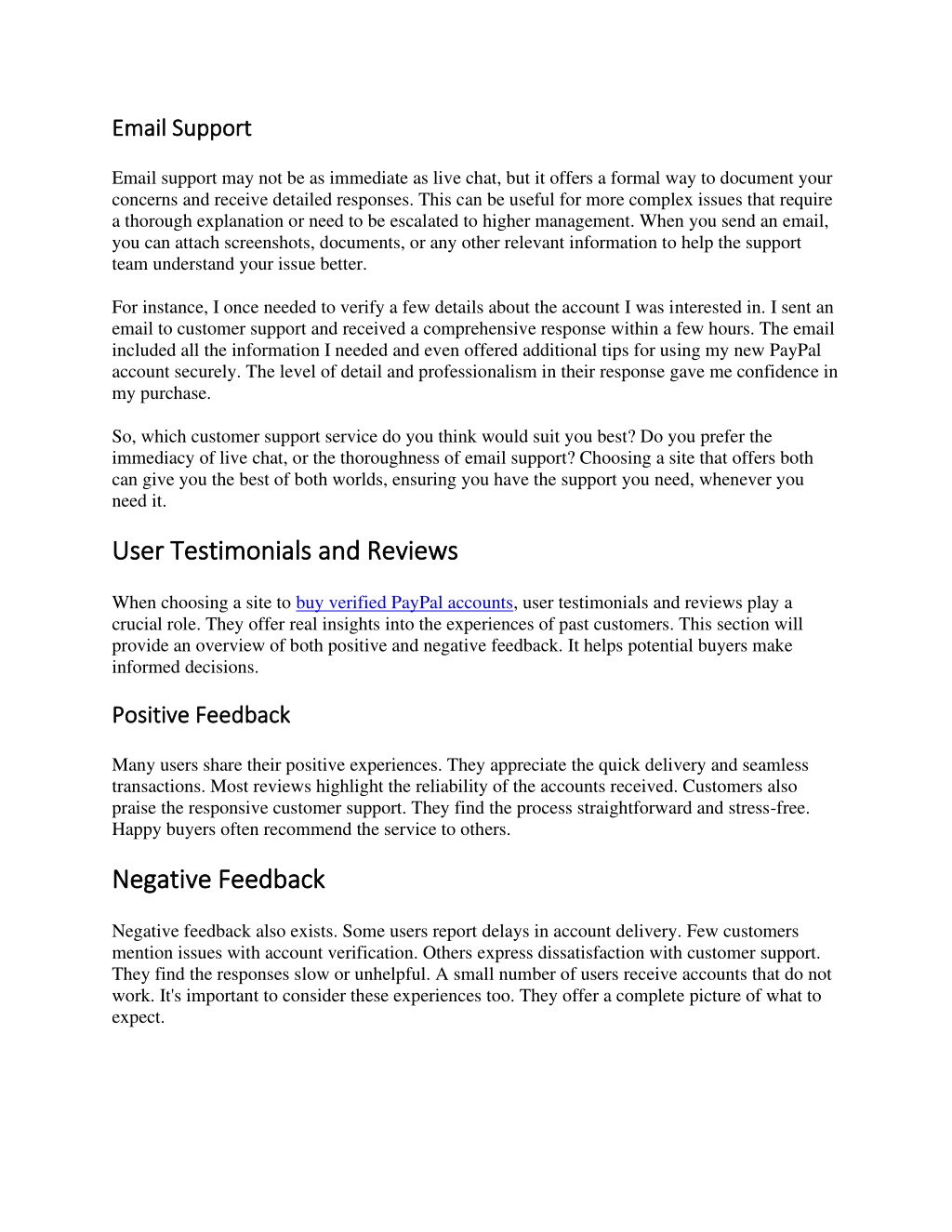 Email Support

Email support may not be as immediate as live chat, but it offers a formal way to document your concerns and receive detailed responses. This can be useful for more complex issues that require a thorough explanation or need to be escalated to higher management. When you send an email, you can attach screenshots, documents, or any other relevant information to help the support team understand your issue better.

For instance, I once needed to verify a few details about the account I was interested in. I sent an email to customer support and received a comprehensive response within a few hours. The email included all the information I needed and even offered additional tips for using my new PayPal account securely. The level of detail and professionalism in their response gave me confidence in my purchase.

So, which customer support service do you think would suit you best? Do you prefer the immediacy of live chat, or the thoroughness of email support? Choosing a site that offers both can give you the best of both worlds, ensuring you have the support you need, whenever you need it.

User Testimonials and Reviews

When choosing a site to buy verified PayPal accounts, user testimonials and reviews play a crucial role. They offer real insights into the experiences of past customers. This section will provide an overview of both positive and negative feedback. It helps potential buyers make informed decisions.

Positive Feedback

Many users share their positive experiences. They appreciate the quick delivery and seamless transactions. Most reviews highlight the reliability of the accounts received. Customers also praise the responsive customer support. They find the process straightforward and stress-free. Happy buyers often recommend the service to others.

Negative Feedback

Negative feedback also exists. Some users report delays in account delivery. Few customers mention issues with account verification. Others express dissatisfaction with customer support. They find the responses slow or unhelpful. A small number of users receive accounts that do not work. It's important to consider these experiences too. They offer a complete picture of what to expect.